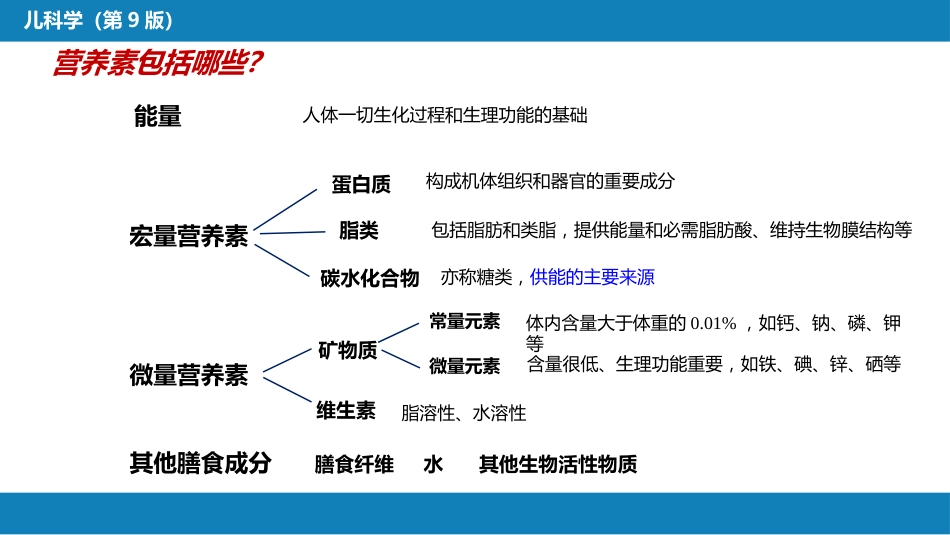 儿科学（第 9 版）

营养素包括哪些?

能量 人体一切生化过程和生理功能的基础

宏量营养素

蛋白质 构成机体组织和器官的重要成分

脂类 包括脂肪和类脂，提供能量和必需脂肪酸、维持生物膜结构等

碳水化合物 亦称糖类，供能的主要来源

微量营养素

矿物质

常量元素 体内含量大于体重的 0.01% ，如钙、钠、磷、钾等

微量元素 含量很低、生理功能重要，如铁、碘、锌、硒等

维生素 脂溶性、水溶性

其他膳食成分 膳食纤维 水 其他生物活性物质